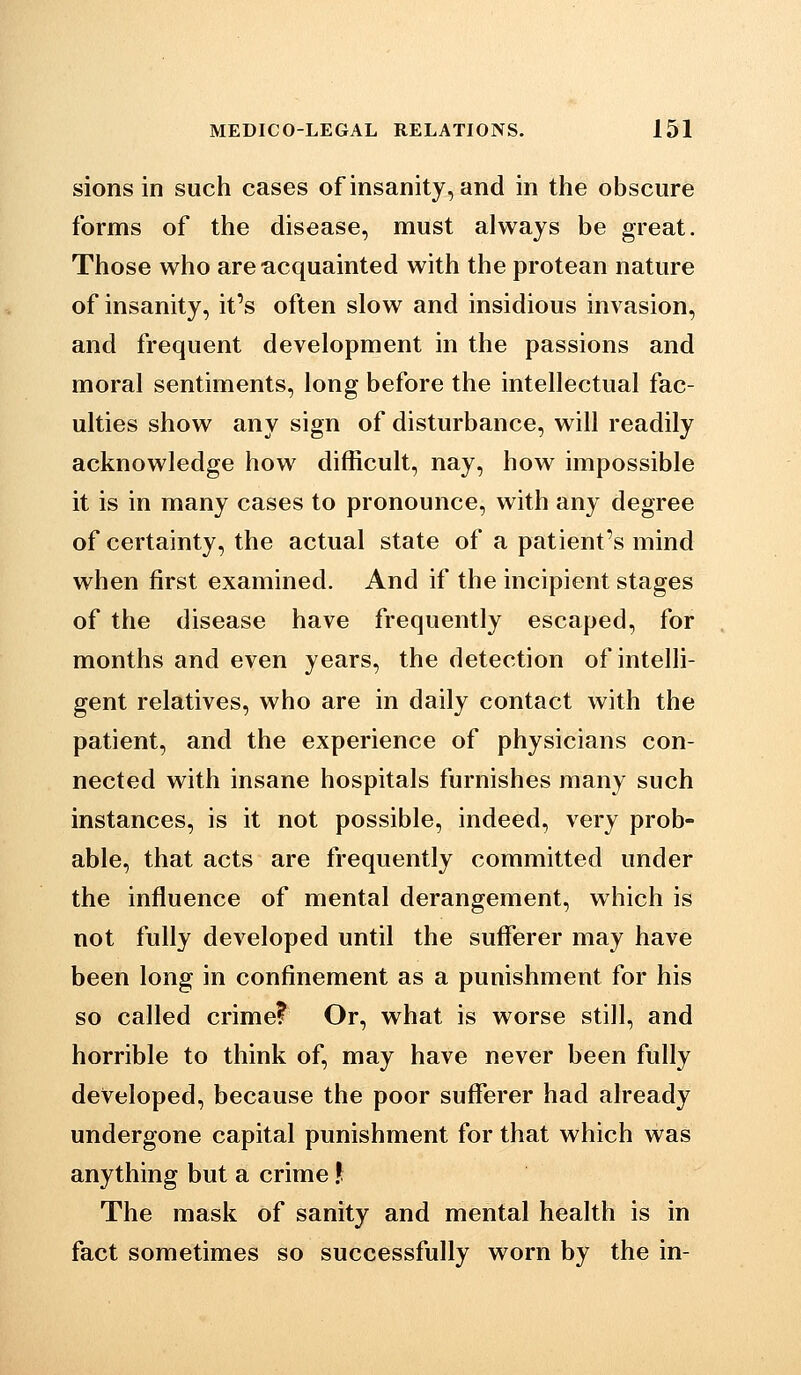 MEDICO-LEGAL RELATIONS. 151

sions in such cases of insanity, and in the obscure forms of the disease, must always be great. Those who are acquainted with the protean nature of insanity, it's often slow and insidious invasion, and frequent development in the passions and moral sentiments, long before the intellectual faculties show any sign of disturbance, will readily acknowledge how difficult, nay, how impossible it is in many cases to pronounce, with any degree of certainty, the actual state of a patient's mind when first examined. And if the incipient stages of the disease have frequently escaped, for months and even years, the detection of intelligent relatives, who are in daily contact with the patient, and the experience of physicians connected with insane hospitals furnishes many such instances, is it not possible, indeed, very probable, that acts are frequently committed under the influence of mental derangement, which is not fully developed until the sufferer may have been long in confinement as a punishment for his so called crime? Or, what is worse still, and horrible to think of, may have never been fully developed, because the poor sufferer had already undergone capital punishment for that which was anything but a crime!

The mask of sanity and mental health is in fact sometimes so successfully worn by the in-